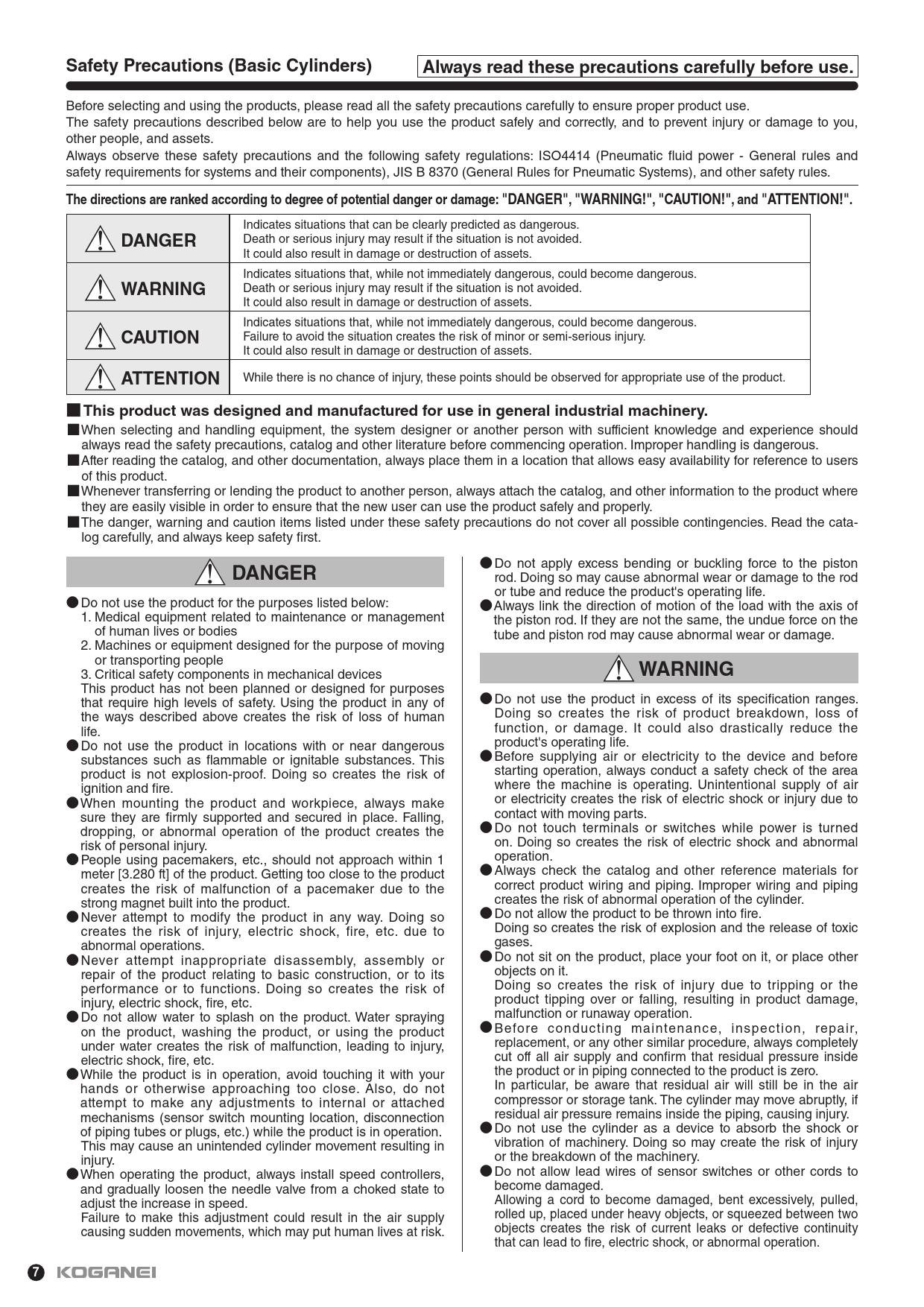 Safety Precautions (Basic Cylinders)

Always read these precautions carefully before use.

Before selecting and using the products, please read all the safety precautions carefully to ensure proper product use.
The safety precautions described below are to help you use the product safely and correctly, and to prevent injury or damage to you, other people, and assets.
Always observe these safety precautions and the following safety regulations: ISO4414 (Pneumatic fluid power - General rules and safety requirements for systems and their components), JIS B 8370 (General Rules for Pneumatic Systems), and other safety rules.

The directions are ranked according to degree of potential danger or damage: "DANGER", "WARNING!", "CAUTION!", and "ATTENTION!".

| DANGER | Indicates situations that can be clearly predicted as dangerous. Death or serious injury may result if the situation is not avoided. It could also result in damage or destruction of assets. |
|---|---|
| WARNING | Indicates situations that, while not immediately dangerous, could become dangerous. Death or serious injury may result if the situation is not avoided. It could also result in damage or destruction of assets. |
| CAUTION | Indicates situations that, while not immediately dangerous, could become dangerous. Failure to avoid the situation creates the risk of minor or semi-serious injury. It could also result in damage or destruction of assets. |
| ATTENTION | While there is no chance of injury, these points should be observed for appropriate use of the product. |

■This product was designed and manufactured for use in general industrial machinery.
■When selecting and handling equipment, the system designer or another person with sufficient knowledge and experience should always read the safety precautions, catalog and other literature before commencing operation. Improper handling is dangerous.
■After reading the catalog, and other documentation, always place them in a location that allows easy availability for reference to users of this product.
■Whenever transferring or lending the product to another person, always attach the catalog, and other information to the product where they are easily visible in order to ensure that the new user can use the product safely and properly.
■The danger, warning and caution items listed under these safety precautions do not cover all possible contingencies. Read the catalog carefully, and always keep safety first.

DANGER

●Do not use the product for the purposes listed below:
1. Medical equipment related to maintenance or management of human lives or bodies
2. Machines or equipment designed for the purpose of moving or transporting people
3. Critical safety components in mechanical devices
This product has not been planned or designed for purposes that require high levels of safety. Using the product in any of the ways described above creates the risk of loss of human life.
●Do not use the product in locations with or near dangerous substances such as flammable or ignitable substances. This product is not explosion-proof. Doing so creates the risk of ignition and fire.
●When mounting the product and workpiece, always make sure they are firmly supported and secured in place. Falling, dropping, or abnormal operation of the product creates the risk of personal injury.
●People using pacemakers, etc., should not approach within 1 meter [3.280 ft] of the product. Getting too close to the product creates the risk of malfunction of a pacemaker due to the strong magnet built into the product.
●Never attempt to modify the product in any way. Doing so creates the risk of injury, electric shock, fire, etc. due to abnormal operations.
●Never attempt inappropriate disassembly, assembly or repair of the product relating to basic construction, or to its performance or to functions. Doing so creates the risk of injury, electric shock, fire, etc.
●Do not allow water to splash on the product. Water spraying on the product, washing the product, or using the product under water creates the risk of malfunction, leading to injury, electric shock, fire, etc.
●While the product is in operation, avoid touching it with your hands or otherwise approaching too close. Also, do not attempt to make any adjustments to internal or attached mechanisms (sensor switch mounting location, disconnection of piping tubes or plugs, etc.) while the product is in operation. This may cause an unintended cylinder movement resulting in injury.
●When operating the product, always install speed controllers, and gradually loosen the needle valve from a choked state to adjust the increase in speed.
Failure to make this adjustment could result in the air supply causing sudden movements, which may put human lives at risk.
●Do not apply excess bending or buckling force to the piston rod. Doing so may cause abnormal wear or damage to the rod or tube and reduce the product's operating life.
●Always link the direction of motion of the load with the axis of the piston rod. If they are not the same, the undue force on the tube and piston rod may cause abnormal wear or damage.

WARNING

●Do not use the product in excess of its specification ranges. Doing so creates the risk of product breakdown, loss of function, or damage. It could also drastically reduce the product's operating life.
●Before supplying air or electricity to the device and before starting operation, always conduct a safety check of the area where the machine is operating. Unintentional supply of air or electricity creates the risk of electric shock or injury due to contact with moving parts.
●Do not touch terminals or switches while power is turned on. Doing so creates the risk of electric shock and abnormal operation.
●Always check the catalog and other reference materials for correct product wiring and piping. Improper wiring and piping creates the risk of abnormal operation of the cylinder.
●Do not allow the product to be thrown into fire.
Doing so creates the risk of explosion and the release of toxic gases.
●Do not sit on the product, place your foot on it, or place other objects on it.
Doing so creates the risk of injury due to tripping or the product tipping over or falling, resulting in product damage, malfunction or runaway operation.
●Before conducting maintenance, inspection, repair, replacement, or any other similar procedure, always completely cut off all air supply and confirm that residual pressure inside the product or in piping connected to the product is zero.
In particular, be aware that residual air will still be in the air compressor or storage tank. The cylinder may move abruptly, if residual air pressure remains inside the piping, causing injury.
●Do not use the cylinder as a device to absorb the shock or vibration of machinery. Doing so may create the risk of injury or the breakdown of the machinery.
●Do not allow lead wires of sensor switches or other cords to become damaged.
Allowing a cord to become damaged, bent excessively, pulled, rolled up, placed under heavy objects, or squeezed between two objects creates the risk of current leaks or defective continuity that can lead to fire, electric shock, or abnormal operation.

7 KOGANEI